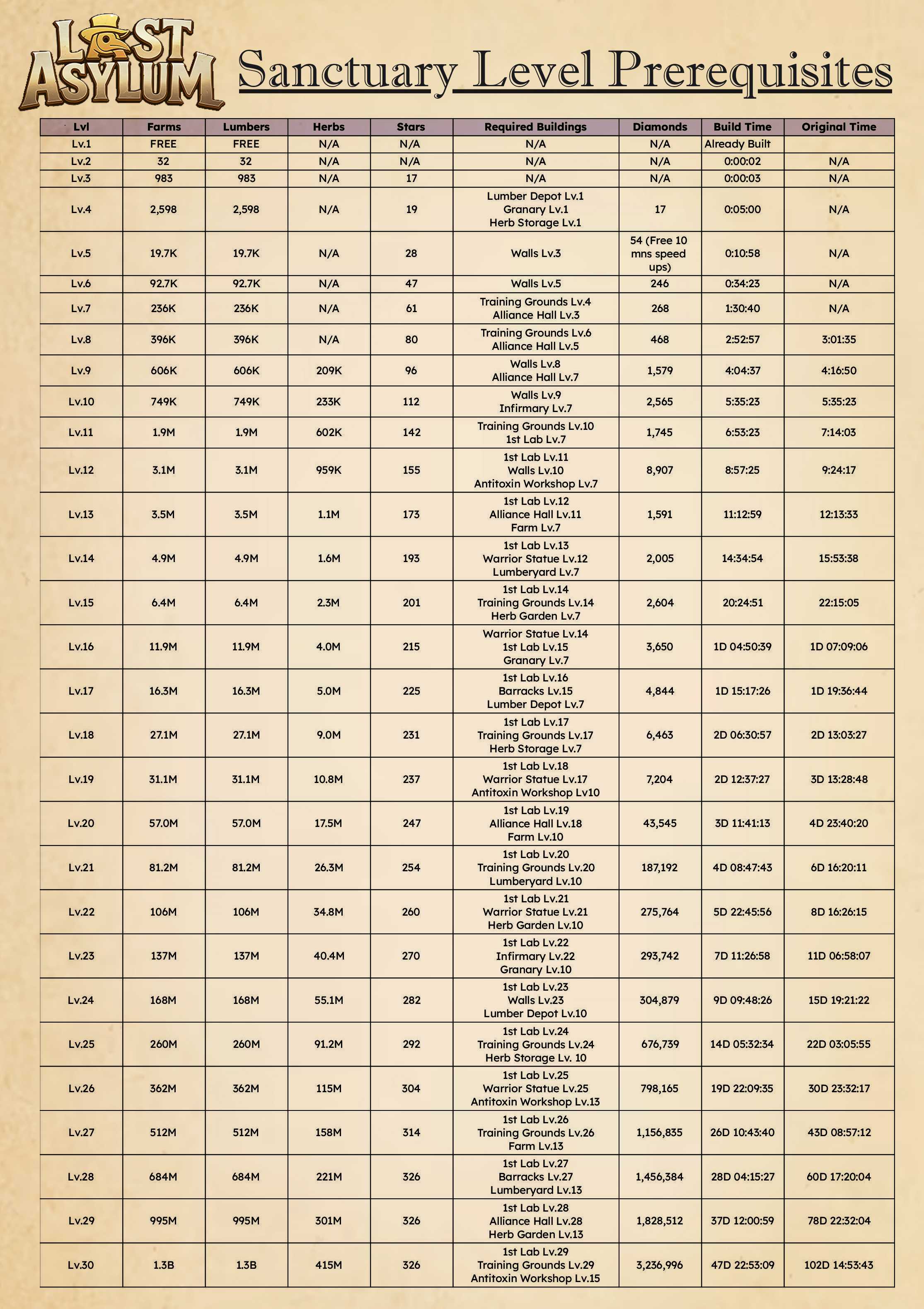 LOST ASYLUM

Sanctuary Level Prerequisites

| Lvl | Farms | Lumbers | Herbs | Stars | Required Buildings | Diamonds | Build Time | Original Time |
|---|---|---|---|---|---|---|---|---|
| Lv.1 | FREE | FREE | N/A | N/A | N/A | N/A | Already Built | |
| Lv.2 | 32 | 32 | N/A | N/A | N/A | N/A | 0:00:02 | N/A |
| Lv.3 | 983 | 983 | N/A | 17 | N/A | N/A | 0:00:03 | N/A |
| Lv.4 | 2,598 | 2,598 | N/A | 19 | Lumber Depot Lv.1 Granary Lv.1 Herb Storage Lv.1 | 17 | 0:05:00 | N/A |
| Lv.5 | 19.7K | 19.7K | N/A | 28 | Walls Lv.3 | 54 (Free 10 mns speed ups) | 0:10:58 | N/A |
| Lv.6 | 92.7K | 92.7K | N/A | 47 | Walls Lv.5 | 246 | 0:34:23 | N/A |
| Lv.7 | 236K | 236K | N/A | 61 | Training Grounds Lv.4 Alliance Hall Lv.3 | 268 | 1:30:40 | N/A |
| Lv.8 | 396K | 396K | N/A | 80 | Training Grounds Lv.6 Alliance Hall Lv.5 | 468 | 2:52:57 | 3:01:35 |
| Lv.9 | 606K | 606K | 209K | 96 | Walls Lv.8 Alliance Hall Lv.7 | 1,579 | 4:04:37 | 4:16:50 |
| Lv.10 | 749K | 749K | 233K | 112 | Walls Lv.9 Infirmary Lv.7 | 2,565 | 5:35:23 | 5:35:23 |
| Lv.11 | 1.9M | 1.9M | 602K | 142 | Training Grounds Lv.10 1st Lab Lv.7 | 1,745 | 6:53:23 | 7:14:03 |
| Lv.12 | 3.1M | 3.1M | 959K | 155 | 1st Lab Lv.11 Walls Lv.10 Antitoxin Workshop Lv.7 | 8,907 | 8:57:25 | 9:24:17 |
| Lv.13 | 3.5M | 3.5M | 1.1M | 173 | 1st Lab Lv.12 Alliance Hall Lv.11 Farm Lv.7 | 1,591 | 11:12:59 | 12:13:33 |
| Lv.14 | 4.9M | 4.9M | 1.6M | 193 | 1st Lab Lv.13 Warrior Statue Lv.12 Lumberyard Lv.7 | 2,005 | 14:34:54 | 15:53:38 |
| Lv.15 | 6.4M | 6.4M | 2.3M | 201 | 1st Lab Lv.14 Training Grounds Lv.14 Herb Garden Lv.7 | 2,604 | 20:24:51 | 22:15:05 |
| Lv.16 | 11.9M | 11.9M | 4.0M | 215 | Warrior Statue Lv.14 1st Lab Lv.15 Granary Lv.7 | 3,650 | 1D 04:50:39 | 1D 07:09:06 |
| Lv.17 | 16.3M | 16.3M | 5.0M | 225 | 1st Lab Lv.16 Barracks Lv.15 Lumber Depot Lv.7 | 4,844 | 1D 15:17:26 | 1D 19:36:44 |
| Lv.18 | 27.1M | 27.1M | 9.0M | 231 | 1st Lab Lv.17 Training Grounds Lv.17 Herb Storage Lv.7 | 6,463 | 2D 06:30:57 | 2D 13:03:27 |
| Lv.19 | 31.1M | 31.1M | 10.8M | 237 | 1st Lab Lv.18 Warrior Statue Lv.17 Antitoxin Workshop Lv10 | 7,204 | 2D 12:37:27 | 3D 13:28:48 |
| Lv.20 | 57.0M | 57.0M | 17.5M | 247 | 1st Lab Lv.19 Alliance Hall Lv.18 Farm Lv.10 | 43,545 | 3D 11:41:13 | 4D 23:40:20 |
| Lv.21 | 81.2M | 81.2M | 26.3M | 254 | 1st Lab Lv.20 Training Grounds Lv.20 Lumberyard Lv.10 | 187,192 | 4D 08:47:43 | 6D 16:20:11 |
| Lv.22 | 106M | 106M | 34.8M | 260 | 1st Lab Lv.21 Warrior Statue Lv.21 Herb Garden Lv.10 | 275,764 | 5D 22:45:56 | 8D 16:26:15 |
| Lv.23 | 137M | 137M | 40.4M | 270 | 1st Lab Lv.22 Infirmary Lv.22 Granary Lv.10 | 293,742 | 7D 11:26:58 | 11D 06:58:07 |
| Lv.24 | 168M | 168M | 55.1M | 282 | 1st Lab Lv.23 Walls Lv.23 Lumber Depot Lv.10 | 304,879 | 9D 09:48:26 | 15D 19:21:22 |
| Lv.25 | 260M | 260M | 91.2M | 292 | 1st Lab Lv.24 Training Grounds Lv.24 Herb Storage Lv. 10 | 676,739 | 14D 05:32:34 | 22D 03:05:55 |
| Lv.26 | 362M | 362M | 115M | 304 | 1st Lab Lv.25 Warrior Statue Lv.25 Antitoxin Workshop Lv.13 | 798,165 | 19D 22:09:35 | 30D 23:32:17 |
| Lv.27 | 512M | 512M | 158M | 314 | 1st Lab Lv.26 Training Grounds Lv.26 Farm Lv.13 | 1,156,835 | 26D 10:43:40 | 43D 08:57:12 |
| Lv.28 | 684M | 684M | 221M | 326 | 1st Lab Lv.27 Barracks Lv.27 Lumberyard Lv.13 | 1,456,384 | 28D 04:15:27 | 60D 17:20:04 |
| Lv.29 | 995M | 995M | 301M | 326 | 1st Lab Lv.28 Alliance Hall Lv.28 Herb Garden Lv.13 | 1,828,512 | 37D 12:00:59 | 78D 22:32:04 |
| Lv.30 | 1.3B | 1.3B | 415M | 326 | 1st Lab Lv.29 Training Grounds Lv.29 Antitoxin Workshop Lv.15 | 3,236,996 | 47D 22:53:09 | 102D 14:53:43 |